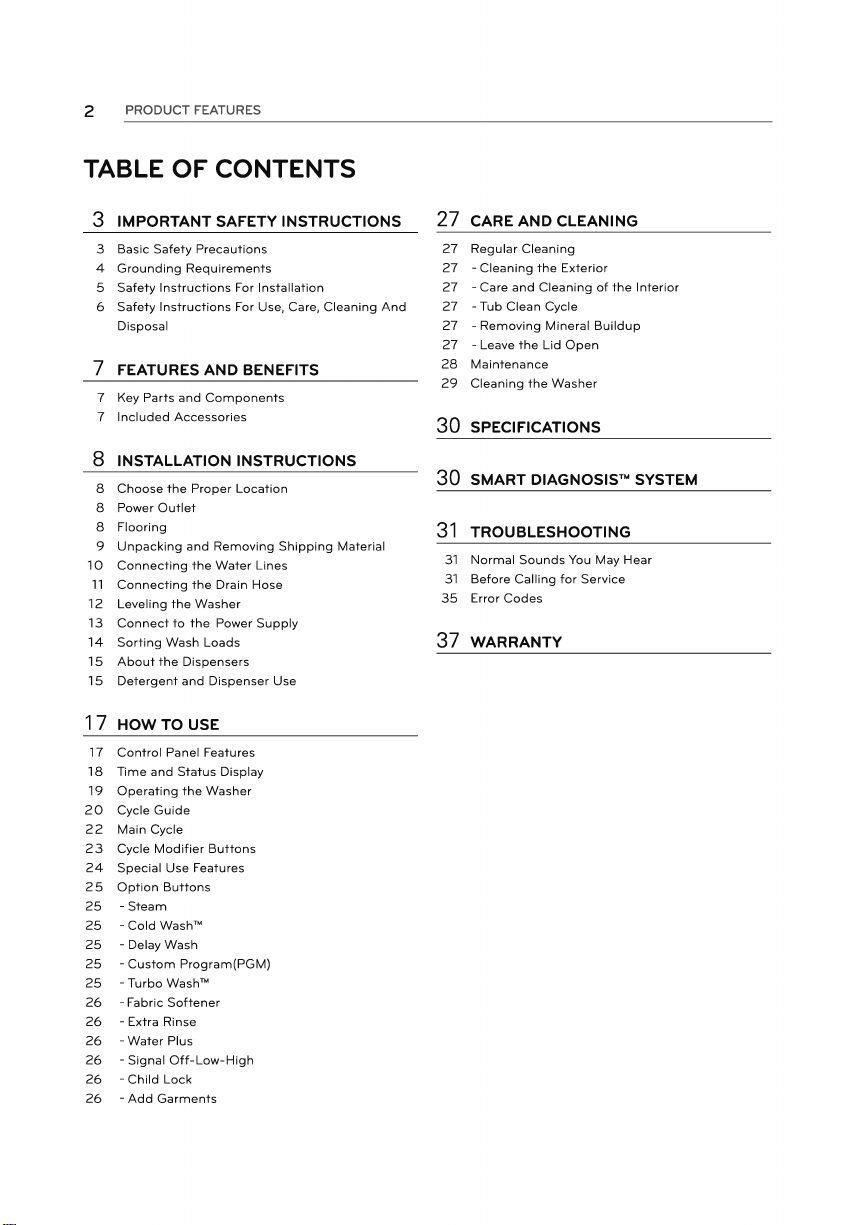 2 PRODUCT FEATURES

TABLE OF CONTENTS

3 IMPORTANT SAFETY INSTRUCTIONS
3 Basic Safety Precautions
4 Grounding Requirements
5 Safety Instructions For Installation
6 Safety Instructions For Use, Care, Cleaning And Disposal

7 FEATURES AND BENEFITS
7 Key Parts and Components
7 Included Accessories

8 INSTALLATION INSTRUCTIONS
8 Choose the Proper Location
8 Power Outlet
8 Flooring
9 Unpacking and Removing Shipping Material
10 Connecting the Water Lines
11 Connecting the Drain Hose
12 Leveling the Washer
13 Connect to the Power Supply
14 Sorting Wash Loads
15 About the Dispensers
15 Detergent and Dispenser Use

17 HOW TO USE
17 Control Panel Features
18 Time and Status Display
19 Operating the Washer
20 Cycle Guide
22 Main Cycle
23 Cycle Modifier Buttons
24 Special Use Features
25 Option Buttons
25 - Steam
25 - Cold Wash™
25 - Delay Wash
25 - Custom Program(PGM)
25 - Turbo Wash™
26 - Fabric Softener
26 - Extra Rinse
26 - Water Plus
26 - Signal Off-Low-High
26 - Child Lock
26 - Add Garments

27 CARE AND CLEANING
27 Regular Cleaning
27 - Cleaning the Exterior
27 - Care and Cleaning of the Interior
27 - Tub Clean Cycle
27 - Removing Mineral Buildup
27 - Leave the Lid Open
28 Maintenance
29 Cleaning the Washer

30 SPECIFICATIONS

30 SMART DIAGNOSIS™ SYSTEM

31 TROUBLESHOOTING
31 Normal Sounds You May Hear
31 Before Calling for Service
35 Error Codes

37 WARRANTY